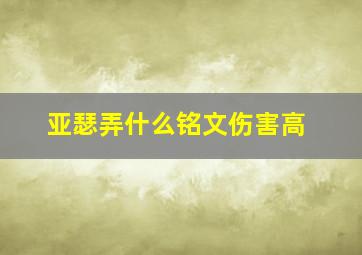 亚瑟弄什么铭文伤害高